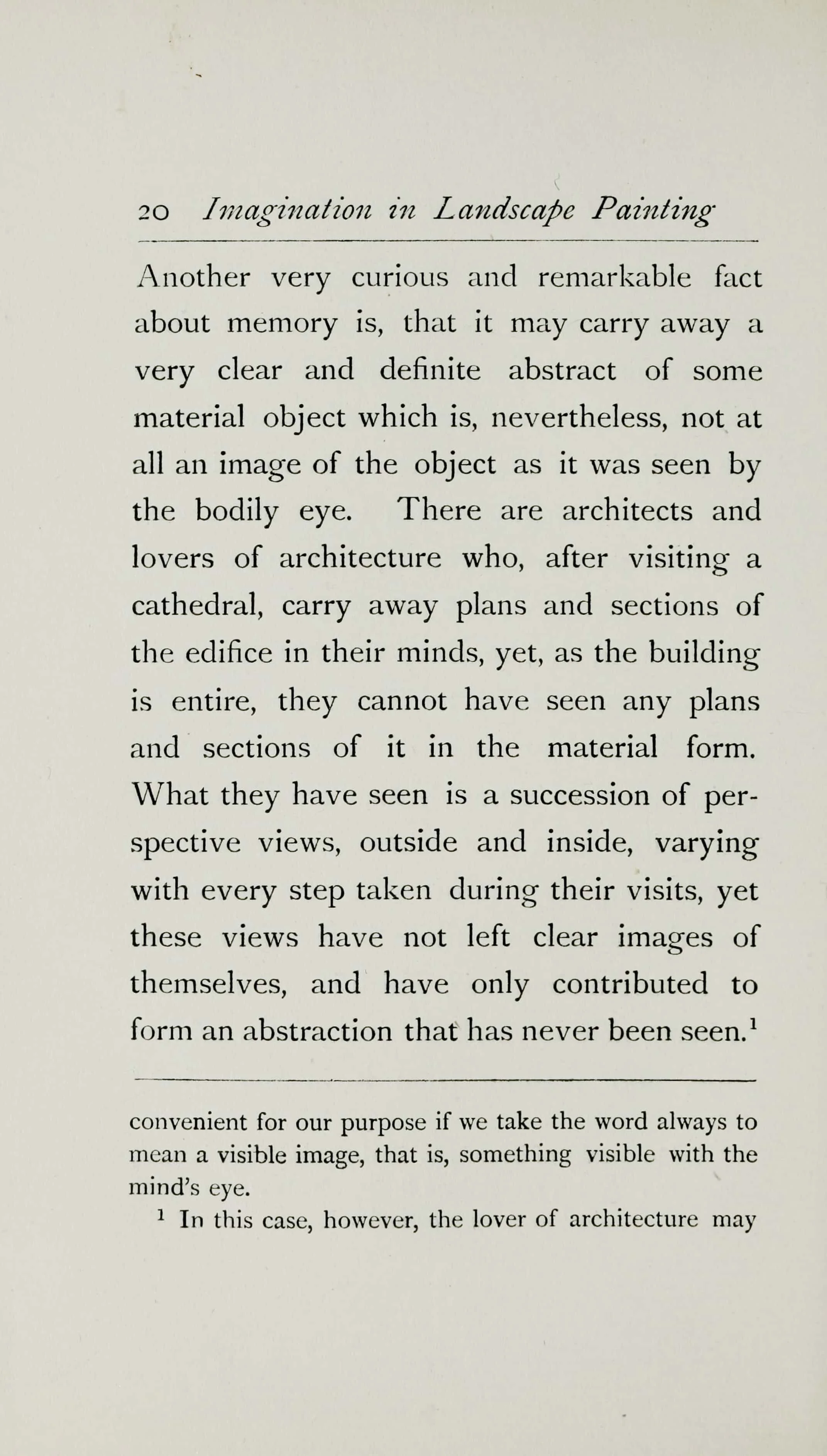 20 Imagination in Landscape Painting

Another very curious and remarkable fact about memory is, that it may carry away a very clear and definite abstract of some material object which is, nevertheless, not at all an image of the object as it was seen by the bodily eye. There are architects and lovers of architecture who, after visiting a cathedral, carry away plans and sections of the edifice in their minds, yet, as the building is entire, they cannot have seen any plans and sections of it in the material form. What they have seen is a succession of perspective views, outside and inside, varying with every step taken during their visits, yet these views have not left clear images of themselves, and have only contributed to form an abstraction that has never been seen.$^1$

convenient for our purpose if we take the word always to mean a visible image, that is, something visible with the mind's eye.

$^1$ In this case, however, the lover of architecture may